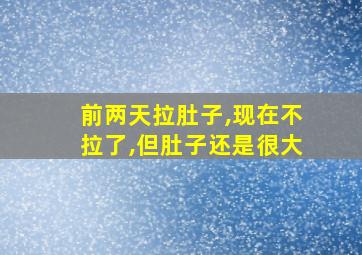 前两天拉肚子,现在不拉了,但肚子还是很大